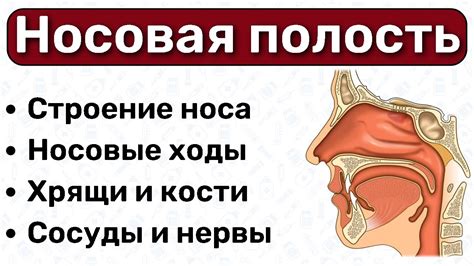 Носовая полость

• Строение носа
• Носовые ходы
• Хрящи и кости
• Сосуды и нервы